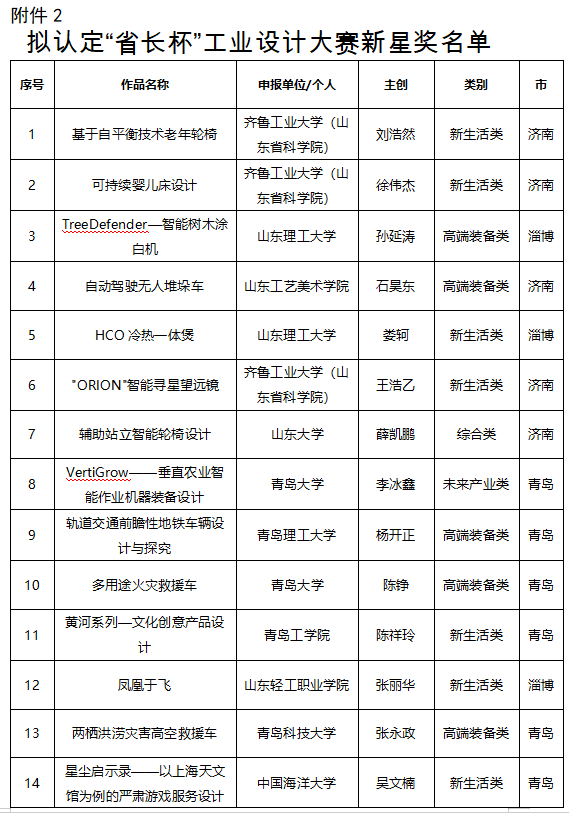 附件 2
拟认定“省长杯”工业设计大赛新星奖名单

| 序号 | 作品名称 | 申报单位/个人 | 主创 | 类别 | 市 |
|---|---|---|---|---|---|
| 1 | 基于自平衡技术老年轮椅 | 齐鲁工业大学（山东省科学院） | 刘浩然 | 新生活类 | 济南 |
| 2 | 可持续婴儿床设计 | 齐鲁工业大学（山东省科学院） | 徐伟杰 | 新生活类 | 济南 |
| 3 | TreeDefender—智能树木涂白机 | 山东理工大学 | 孙延涛 | 高端装备类 | 淄博 |
| 4 | 自动驾驶无人堆垛车 | 山东工艺美术学院 | 石昊东 | 高端装备类 | 济南 |
| 5 | HCO 冷热一体煲 | 山东理工大学 | 娄轲 | 新生活类 | 淄博 |
| 6 | "ORION"智能寻星望远镜 | 齐鲁工业大学（山东省科学院） | 王浩乙 | 新生活类 | 济南 |
| 7 | 辅助站立智能轮椅设计 | 山东大学 | 薛凯鹏 | 综合类 | 济南 |
| 8 | VertiGrow——垂直农业智能作业机器装备设计 | 青岛大学 | 李冰鑫 | 未来产业类 | 青岛 |
| 9 | 轨道交通前瞻性地铁车辆设计与探究 | 青岛理工大学 | 杨开正 | 高端装备类 | 青岛 |
| 10 | 多用途火灾救援车 | 青岛大学 | 陈铮 | 高端装备类 | 青岛 |
| 11 | 黄河系列—文化创意产品设计 | 青岛工学院 | 陈祥玲 | 新生活类 | 青岛 |
| 12 | 凤凰于飞 | 山东轻工职业学院 | 张丽华 | 新生活类 | 淄博 |
| 13 | 两栖洪涝灾害高空救援车 | 青岛科技大学 | 张永政 | 高端装备类 | 青岛 |
| 14 | 星尘启示录——以上海天文馆为例的严肃游戏服务设计 | 中国海洋大学 | 吴文楠 | 新生活类 | 青岛 |